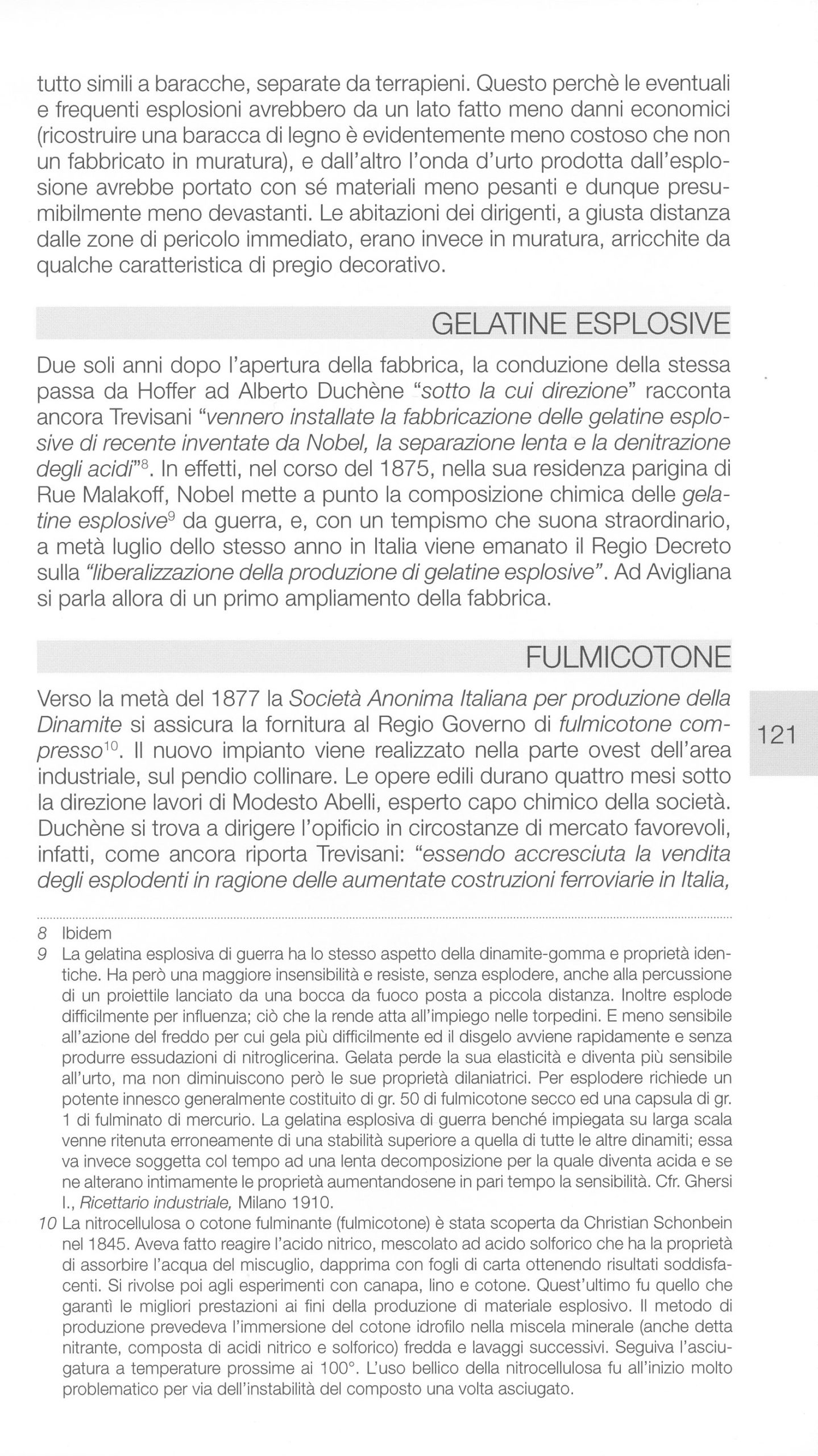 tutto simili a baracche, separate da terrapieni. Questo perchè le eventuali e frequenti esplosioni avrebbero da un lato fatto meno danni economici (ricostruire una baracca di legno è evidentemente meno costoso che non un fabbricato in muratura), e dall'altro l'onda d'urto prodotta dall'esplosione avrebbe portato con sé materiali meno pesanti e dunque presumibilmente meno devastanti. Le abitazioni dei dirigenti, a giusta distanza dalle zone di pericolo immediato, erano invece in muratura, arricchite da qualche caratteristica di pregio decorativo.

GELATINE ESPLOSIVE

Due soli anni dopo l'apertura della fabbrica, la conduzione della stessa passa da Hoffer ad Alberto Duchène "sotto la cui direzione" racconta ancora Trevisani "vennero installate la fabbricazione delle gelatine esplosive di recente inventate da Nobel, la separazione lenta e la denitrazione degli acidi"$^{8}$. In effetti, nel corso del 1875, nella sua residenza parigina di Rue Malakoff, Nobel mette a punto la composizione chimica delle gelatine esplosive$^{9}$ da guerra, e, con un tempismo che suona straordinario, a metà luglio dello stesso anno in Italia viene emanato il Regio Decreto sulla "liberalizzazione della produzione di gelatine esplosive". Ad Avigliana si parla allora di un primo ampliamento della fabbrica.

FULMICOTONE

Verso la metà del 1877 la Società Anonima Italiana per produzione della Dinamite si assicura la fornitura al Regio Governo di fulmicotone compresso$^{10}$. Il nuovo impianto viene realizzato nella parte ovest dell'area industriale, sul pendio collinare. Le opere edili durano quattro mesi sotto la direzione lavori di Modesto Abelli, esperto capo chimico della società. Duchène si trova a dirigere l'opificio in circostanze di mercato favorevoli, infatti, come ancora riporta Trevisani: "essendo accresciuta la vendita degli esplodenti in ragione delle aumentate costruzioni ferroviarie in Italia,

121

8 Ibidem
9 La gelatina esplosiva di guerra ha lo stesso aspetto della dinamite-gomma e proprietà identiche. Ha però una maggiore insensibilità e resiste, senza esplodere, anche alla percussione di un proiettile lanciato da una bocca da fuoco posta a piccola distanza. Inoltre esplode difficilmente per influenza; ciò che la rende atta all'impiego nelle torpedini. E meno sensibile all'azione del freddo per cui gela più difficilmente ed il disgelo avviene rapidamente e senza produrre essudazioni di nitroglicerina. Gelata perde la sua elasticità e diventa più sensibile all'urto, ma non diminuiscono però le sue proprietà dilaniatrici. Per esplodere richiede un potente innesco generalmente costituito di gr. 50 di fulmicotone secco ed una capsula di gr. 1 di fulminato di mercurio. La gelatina esplosiva di guerra benché impiegata su larga scala venne ritenuta erroneamente di una stabilità superiore a quella di tutte le altre dinamiti; essa va invece soggetta col tempo ad una lenta decomposizione per la quale diventa acida e se ne alterano intimamente le proprietà aumentandosene in pari tempo la sensibilità. Cfr. Ghersi I., Ricettario industriale, Milano 1910.
10 La nitrocellulosa o cotone fulminante (fulmicotone) è stata scoperta da Christian Schonbein nel 1845. Aveva fatto reagire l'acido nitrico, mescolato ad acido solforico che ha la proprietà di assorbire l'acqua del miscuglio, dapprima con fogli di carta ottenendo risultati soddisfacenti. Si rivolse poi agli esperimenti con canapa, lino e cotone. Quest'ultimo fu quello che garantì le migliori prestazioni ai fini della produzione di materiale esplosivo. Il metodo di produzione prevedeva l'immersione del cotone idrofilo nella miscela minerale (anche detta nitrante, composta di acidi nitrico e solforico) fredda e lavaggi successivi. Seguiva l'asciugatura a temperature prossime ai 100°. L'uso bellico della nitrocellulosa fu all'inizio molto problematico per via dell'instabilità del composto una volta asciugato.